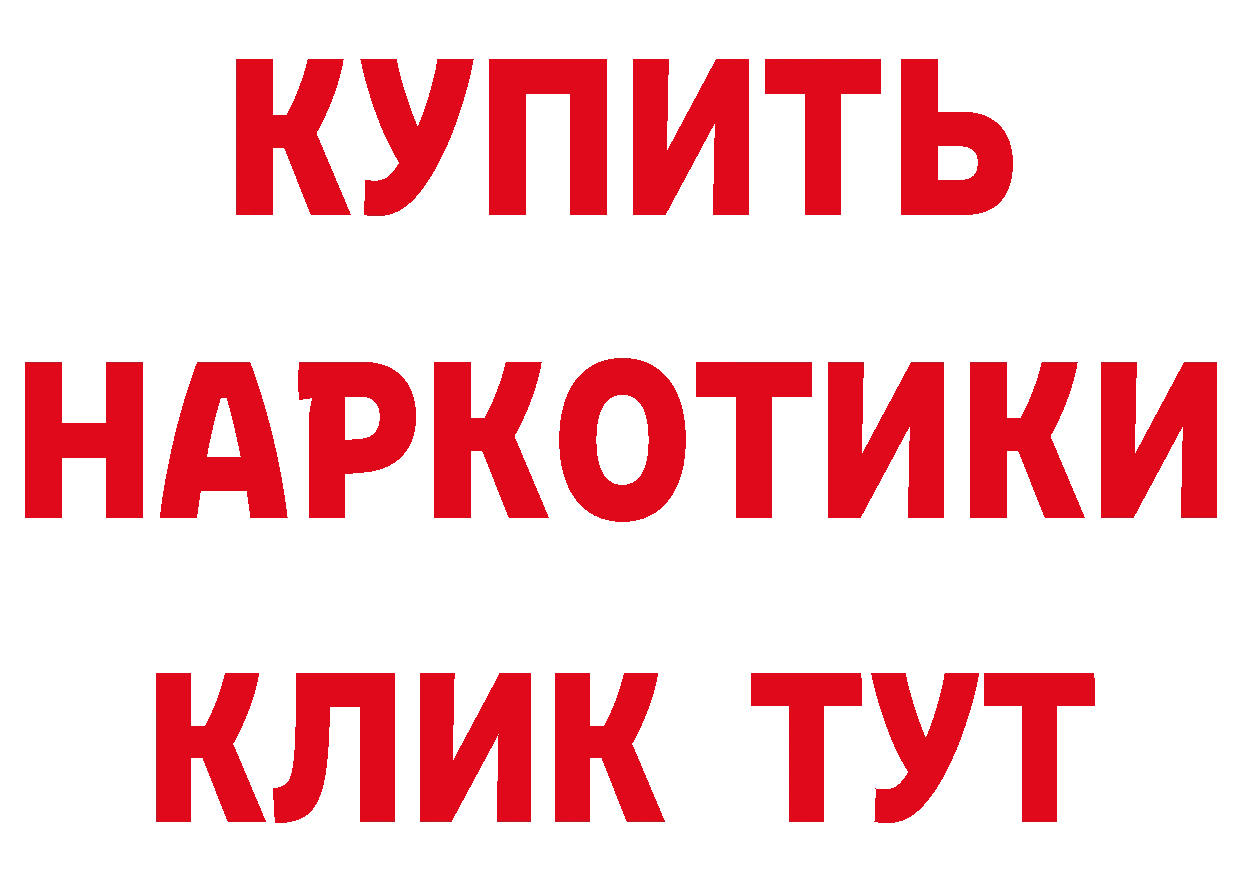 КУПИТЬ
НАРКОТИКИ
КЛИК ТУТ